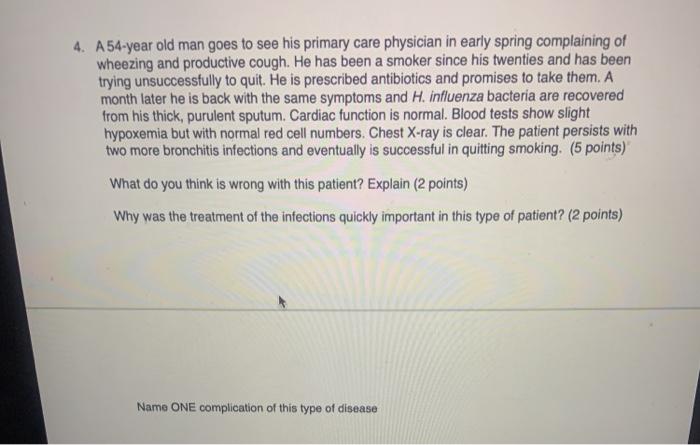 4. A 54-year old man goes to see his primary care physician in early spring complaining of wheezing and productive cough. He has been a smoker since his twenties and has been trying unsuccessfully to quit. He is prescribed antibiotics and promises to take them. A month later he is back with the same symptoms and H. influenza bacteria are recovered from his thick, purulent sputum. Cardiac function is normal. Blood tests show slight hypoxemia but with normal red cell numbers. Chest X-ray is clear. The patient persists with two more bronchitis infections and eventually is successful in quitting smoking. (5 points)

What do you think is wrong with this patient? Explain (2 points)

Why was the treatment of the infections quickly important in this type of patient? (2 points)

Name ONE complication of this type of disease